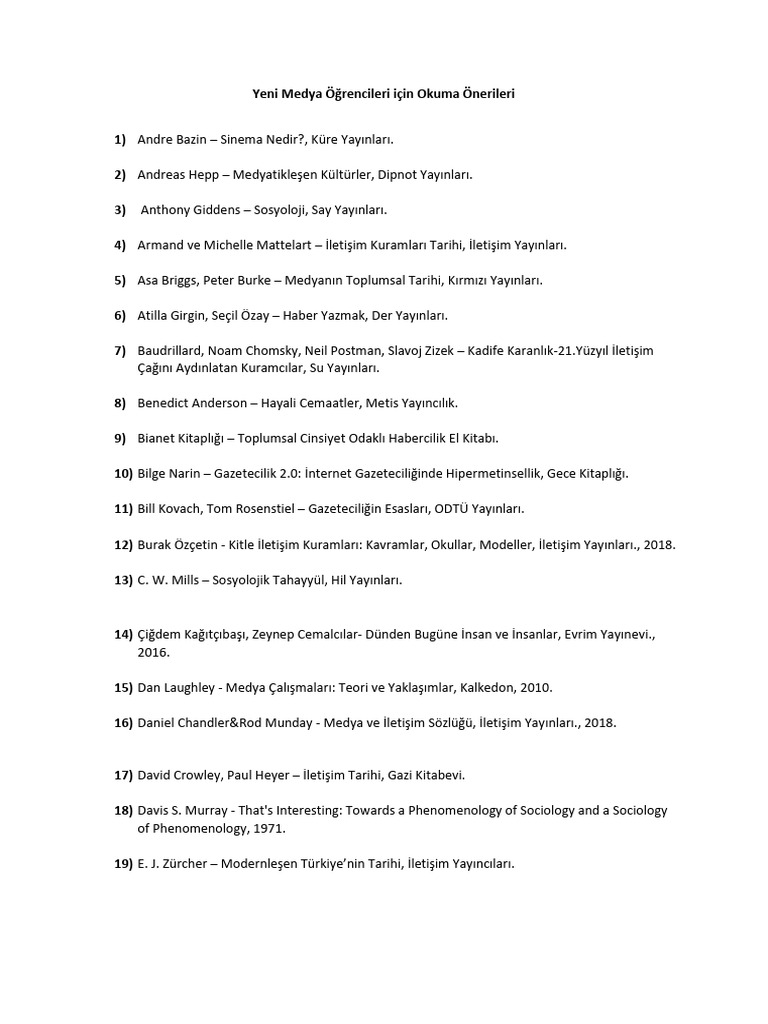 Yeni Medya Öğrencileri için Okuma Önerileri

1) Andre Bazin – Sinema Nedir?, Küre Yayınları.

2) Andreas Hepp – Medyatikleşen Kültürler, Dipnot Yayınları.

3) Anthony Giddens – Sosyoloji, Say Yayınları.

4) Armand ve Michelle Mattelart – İletişim Kuramları Tarihi, İletişim Yayınları.

5) Asa Briggs, Peter Burke – Medyanın Toplumsal Tarihi, Kırmızı Yayınları.

6) Atilla Girgin, Seçil Özay – Haber Yazmak, Der Yayınları.

7) Baudrillard, Noam Chomsky, Neil Postman, Slavoj Zizek – Kadife Karanlık-21.Yüzyıl İletişim Çağını Aydınlatan Kuramcılar, Su Yayınları.

8) Benedict Anderson – Hayali Cemaatler, Metis Yayıncılık.

9) Bianet Kitaplığı – Toplumsal Cinsiyet Odaklı Habercilik El Kitabı.

10) Bilge Narin – Gazetecilik 2.0: İnternet Gazeteciliğinde Hipermetinsellik, Gece Kitaplığı.

11) Bill Kovach, Tom Rosenstiel – Gazeteciliğin Esasları, ODTÜ Yayınları.

12) Burak Özçetin - Kitle İletişim Kuramları: Kavramlar, Okullar, Modeller, İletişim Yayınları., 2018.

13) C. W. Mills – Sosyolojik Tahayyül, Hil Yayınları.

14) Çiğdem Kağıtçıbaşı, Zeynep Cemalcılar- Dünden Bugüne İnsan ve İnsanlar, Evrim Yayınevi., 2016.

15) Dan Laughley - Medya Çalışmaları: Teori ve Yaklaşımlar, Kalkedon, 2010.

16) Daniel Chandler&Rod Munday - Medya ve İletişim Sözlüğü, İletişim Yayınları., 2018.

17) David Crowley, Paul Heyer – İletişim Tarihi, Gazi Kitabevi.

18) Davis S. Murray - That's Interesting: Towards a Phenomenology of Sociology and a Sociology of Phenomenology, 1971.

19) E. J. Zürcher – Modernleşen Türkiye'nin Tarihi, İletişim Yayıncıları.